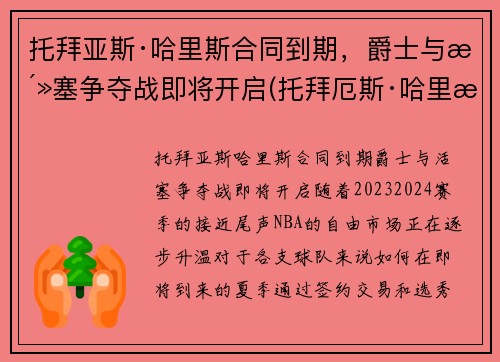 托拜亚斯·哈里斯合同到期，爵士与æ´»塞争夺战即将开启(托拜厄斯·哈里æ

托拜亚斯哈里斯合同到期爵士与活塞争夺战即将开启随着20232024赛季的接近尾声NBA的自由市场正在逐步升温对于各支球队来说如何在即将到来的夏季通过签约交易和选秀